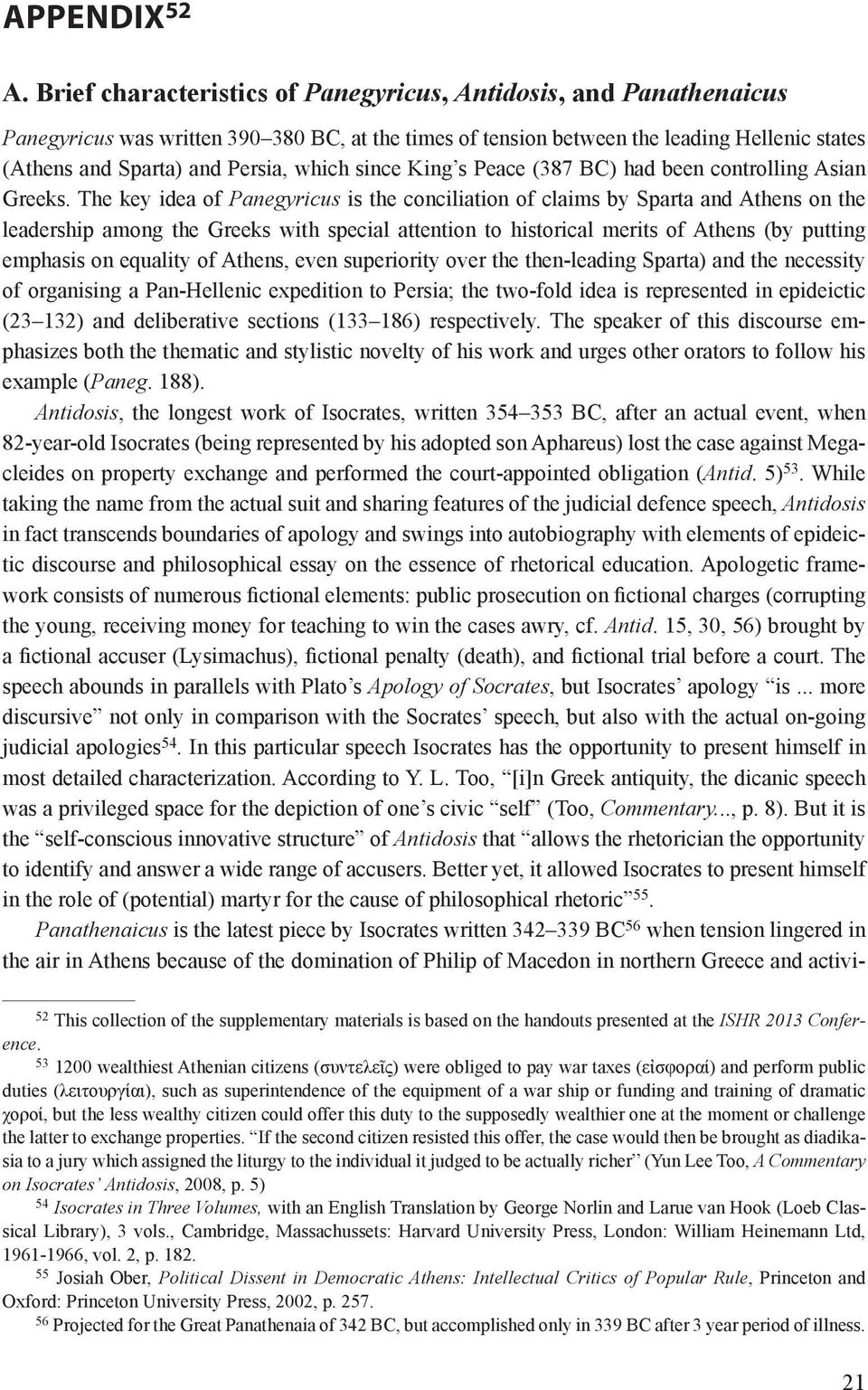 APPENDIX$^{52}$

A. Brief characteristics of Panegyricus, Antidosis, and Panathenaicus

Panegyricus was written 390–380 BC, at the times of tension between the leading Hellenic states (Athens and Sparta) and Persia, which since King's Peace (387 BC) had been controlling Asian Greeks. The key idea of Panegyricus is the conciliation of claims by Sparta and Athens on the leadership among the Greeks with special attention to historical merits of Athens (by putting emphasis on equality of Athens, even superiority over the then-leading Sparta) and the necessity of organising a Pan-Hellenic expedition to Persia; the two-fold idea is represented in epideictic (23–132) and deliberative sections (133–186) respectively. The speaker of this discourse emphasizes both the thematic and stylistic novelty of his work and urges other orators to follow his example (Paneg. 188).

Antidosis, the longest work of Isocrates, written 354–353 BC, after an actual event, when 82-year-old Isocrates (being represented by his adopted son Aphareus) lost the case against Megacleides on property exchange and performed the court-appointed obligation (Antid. 5)$^{53}$. While taking the name from the actual suit and sharing features of the judicial defence speech, Antidosis in fact transcends boundaries of apology and swings into autobiography with elements of epideictic discourse and philosophical essay on the essence of rhetorical education. Apologetic framework consists of numerous fictional elements: public prosecution on fictional charges (corrupting the young, receiving money for teaching to win the cases awry, cf. Antid. 15, 30, 56) brought by a fictional accuser (Lysimachus), fictional penalty (death), and fictional trial before a court. The speech abounds in parallels with Plato's Apology of Socrates, but Isocrates' apology "is ... more discursive" not only in comparison with the Socrates' speech, but also with the actual on-going judicial apologies$^{54}$. In this particular speech Isocrates has the opportunity to present himself in most detailed characterization. According to Y. L. Too, "[i]n Greek antiquity, the dicanic speech was a privileged space for the depiction of one's civic "self" (Too, Commentary..., p. 8). But it is the "self-conscious innovative structure" of Antidosis that "allows the rhetorician the opportunity to identify and answer a wide range of accusers. Better yet, it allowed Isocrates to present himself in the role of (potential) martyr for the cause of philosophical rhetoric"$^{55}$.

Panathenaicus is the latest piece by Isocrates written 342–339 BC$^{56}$ when tension lingered in the air in Athens because of the domination of Philip of Macedon in northern Greece and activi-

$^{52}$ This collection of the supplementary materials is based on the handouts presented at the ISHR 2013 Conference.

$^{53}$ 1200 wealthiest Athenian citizens (συντελεῖς) were obliged to pay war taxes (εἰσφοραί) and perform public duties (λειτουργίαι), such as superintendence of the equipment of a war ship or funding and training of dramatic χοροί, but the less wealthy citizen could offer this duty to the supposedly wealthier one at the moment or challenge the latter to exchange properties. "If the second citizen resisted this offer, the case would then be brought as diadikasia to a jury which assigned the liturgy to the individual it judged to be actually richer" (Yun Lee Too, A Commentary on Isocrates' Antidosis, 2008, p. 5)

$^{54}$ Isocrates in Three Volumes, with an English Translation by George Norlin and Larue van Hook (Loeb Classical Library), 3 vols., Cambridge, Massachussets: Harvard University Press, London: William Heinemann Ltd, 1961-1966, vol. 2, p. 182.

$^{55}$ Josiah Ober, Political Dissent in Democratic Athens: Intellectual Critics of Popular Rule, Princeton and Oxford: Princeton University Press, 2002, p. 257.

$^{56}$ Projected for the Great Panathenaia of 342 BC, but accomplished only in 339 BC after 3 year period of illness.

21